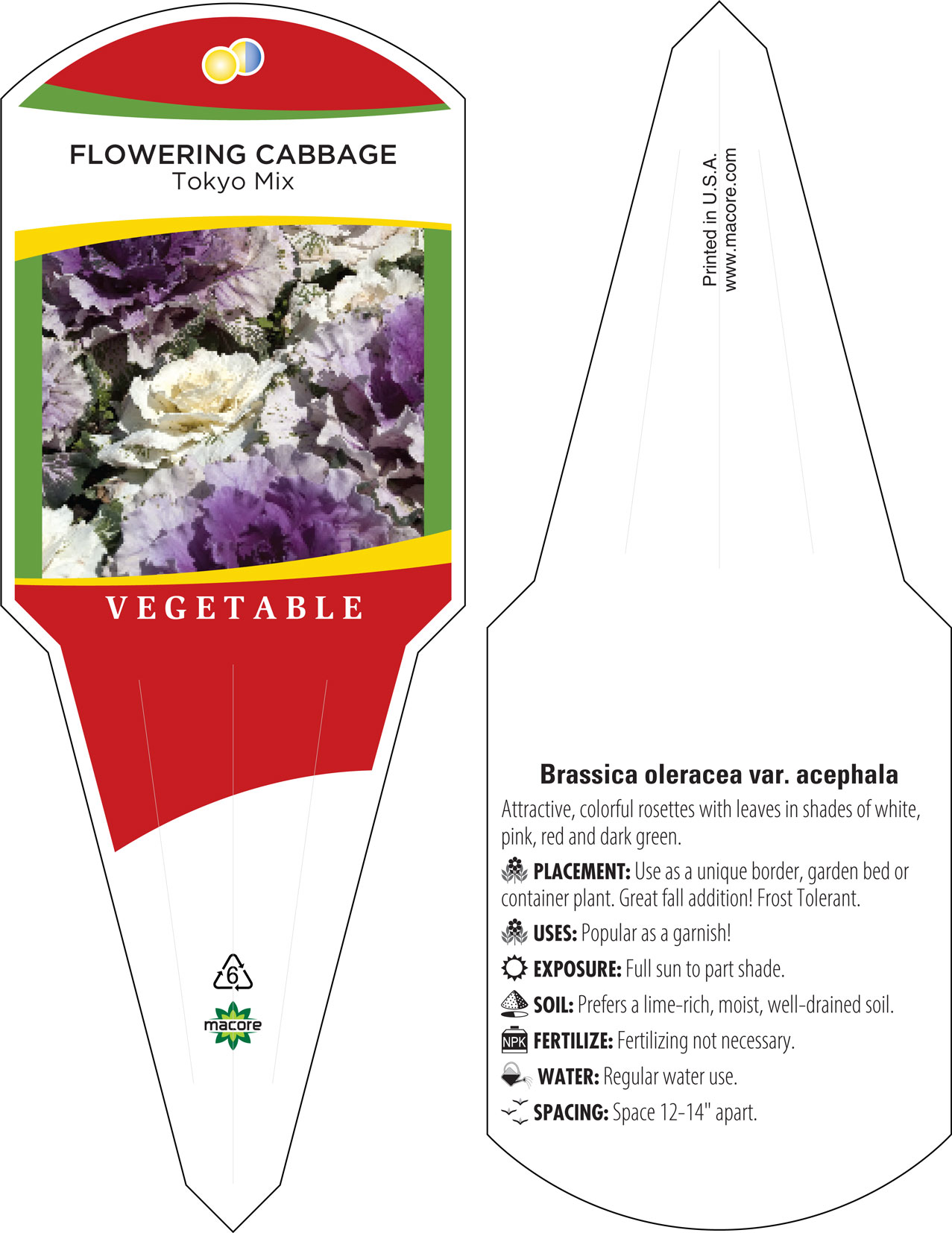 FLOWERING CABBAGE
Tokyo Mix

VEGETABLE

6

macore

Printed in U.S.A.
www.macore.com

Brassica oleracea var. acephala

Attractive, colorful rosettes with leaves in shades of white, pink, red and dark green.

PLACEMENT: Use as a unique border, garden bed or container plant. Great fall addition! Frost Tolerant.

USES: Popular as a garnish!

EXPOSURE: Full sun to part shade.

SOIL: Prefers a lime-rich, moist, well-drained soil.

NPK FERTILIZE: Fertilizing not necessary.

WATER: Regular water use.

SPACING: Space 12-14" apart.